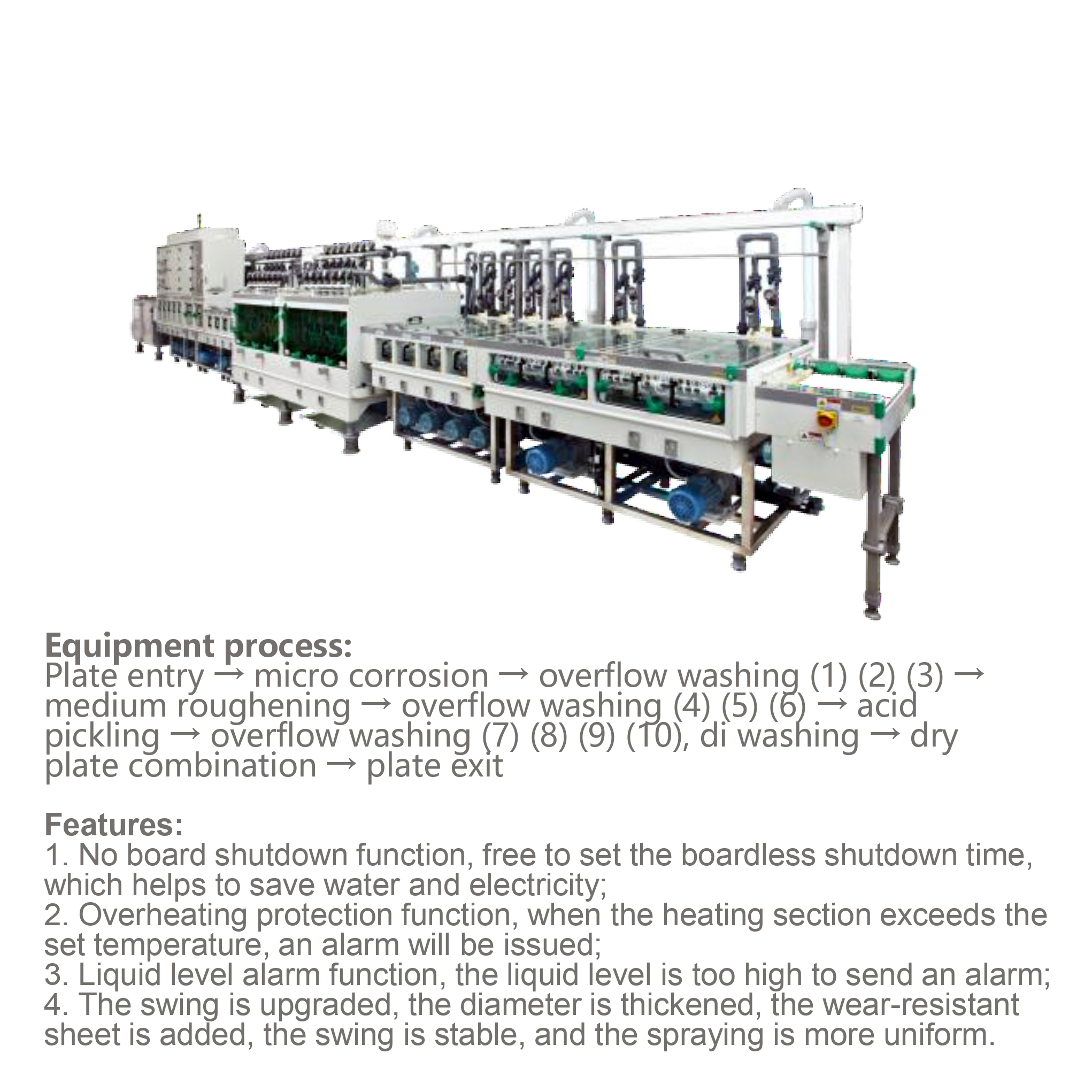 Equipment process:
Plate entry → micro corrosion → overflow washing (1) (2) (3) → medium roughening → overflow washing (4) (5) (6) → acid pickling → overflow washing (7) (8) (9) (10), di washing → dry plate combination → plate exit

Features:
1. No board shutdown function, free to set the boardless shutdown time, which helps to save water and electricity;
2. Overheating protection function, when the heating section exceeds the set temperature, an alarm will be issued;
3. Liquid level alarm function, the liquid level is too high to send an alarm;
4. The swing is upgraded, the diameter is thickened, the wear-resistant sheet is added, the swing is stable, and the spraying is more uniform.